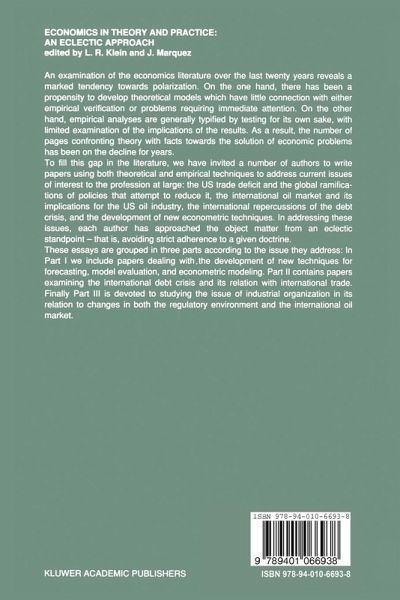 ECONOMICS IN THEORY AND PRACTICE:
AN ECLECTIC APPROACH
edited by L. R. Klein and J. Marquez

An examination of the economics literature over the last twenty years reveals a marked tendency towards polarization. On the one hand, there has been a propensity to develop theoretical models which have little connection with either empirical verification or problems requiring immediate attention. On the other hand, empirical analyses are generally typified by testing for its own sake, with limited examination of the implications of the results. As a result, the number of pages confronting theory with facts towards the solution of economic problems has been on the decline for years.
To fill this gap in the literature, we have invited a number of authors to write papers using both theoretical and empirical techniques to address current issues of interest to the profession at large: the US trade deficit and the global ramifications of policies that attempt to reduce it, the international oil market and its implications for the US oil industry, the international repercussions of the debt crisis, and the development of new econometric techniques. In addressing these issues, each author has approached the object matter from an eclectic standpoint – that is, avoiding strict adherence to a given doctrine.
These essays are grouped in three parts according to the issue they address: In Part I we include papers dealing with the development of new techniques for forecasting, model evaluation, and econometric modeling. Part II contains papers examining the international debt crisis and its relation with international trade. Finally Part III is devoted to studying the issue of industrial organization in its relation to changes in both the regulatory environment and the international oil market.

ISBN 978-94-010-6693-8

9 789401 066938

KLUWER ACADEMIC PUBLISHERS

ISBN 978-94-010-6693-8